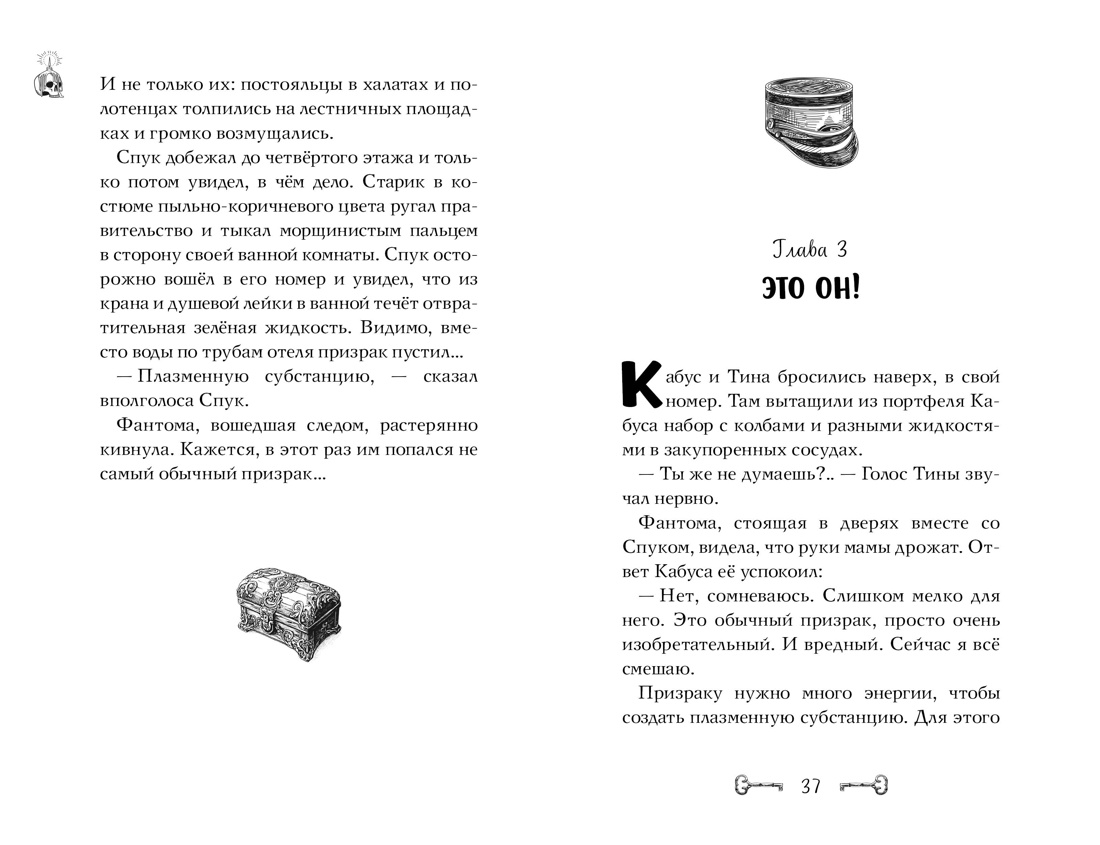 И не только их: постояльцы в халатах и полотенцах толпились на лестничных площадках и громко возмущались.

Спук добежал до четвёртого этажа и только потом увидел, в чём дело. Старик в костюме пыльно-коричневого цвета ругал правительство и тыкал морщинистым пальцем в сторону своей ванной комнаты. Спук осторожно вошёл в его номер и увидел, что из крана и душевой лейки в ванной течёт отвратительная зелёная жидкость. Видимо, вместо воды по трубам отеля призрак пустил...

— Плазменную субстанцию, — сказал вполголоса Спук.

Фантома, вошедшая следом, растерянно кивнула. Кажется, в этот раз им попался не самый обычный призрак...

Глава 3
ЭТО ОН!

Кабус и Тина бросились наверх, в свой номер. Там вытащили из портфеля Кабуса набор с колбами и разными жидкостями в закупоренных сосудах.

— Ты же не думаешь?.. — Голос Тины звучал нервно.

Фантома, стоящая в дверях вместе со Спуком, видела, что руки мамы дрожат. Ответ Кабуса её успокоил:

— Нет, сомневаюсь. Слишком мелко для него. Это обычный призрак, просто очень изобретательный. И вредный. Сейчас я всё смешаю.

Призраку нужно много энергии, чтобы создать плазменную субстанцию. Для этого

37